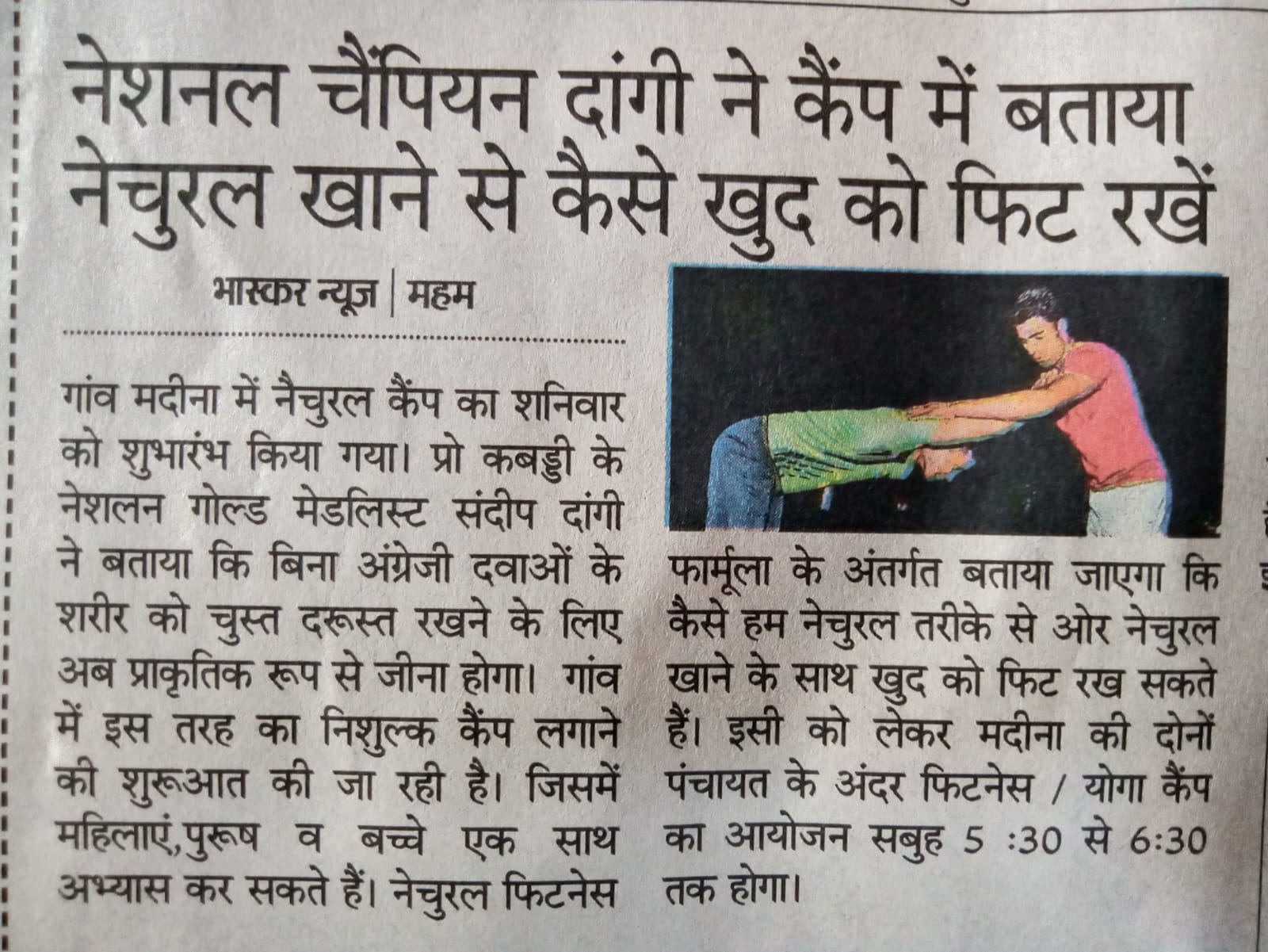 नेशनल चैंपियन दांगी ने कैंप में बताया नेचुरल खाने से कैसे खुद को फिट रखें

भास्कर न्यूज | महम

गांव मदीना में नैचुरल कैंप का शनिवार को शुभारंभ किया गया। प्रो कबड्डी के नेशलन गोल्ड मेडलिस्ट संदीप दांगी ने बताया कि बिना अंग्रेजी दवाओं के शरीर को चुस्त दरूस्त रखने के लिए अब प्राकृतिक रूप से जीना होगा। गांव में इस तरह का निशुल्क कैंप लगाने की शुरूआत की जा रही है। जिसमें महिलाएं,पुरूष व बच्चे एक साथ अभ्यास कर सकते हैं। नेचुरल फिटनेस फार्मूला के अंतर्गत बताया जाएगा कि कैसे हम नेचुरल तरीके से ओर नेचुरल खाने के साथ खुद को फिट रख सकते हैं। इसी को लेकर मदीना की दोनों पंचायत के अंदर फिटनेस / योगा कैंप का आयोजन सबुह 5 :30 से 6:30 तक होगा।